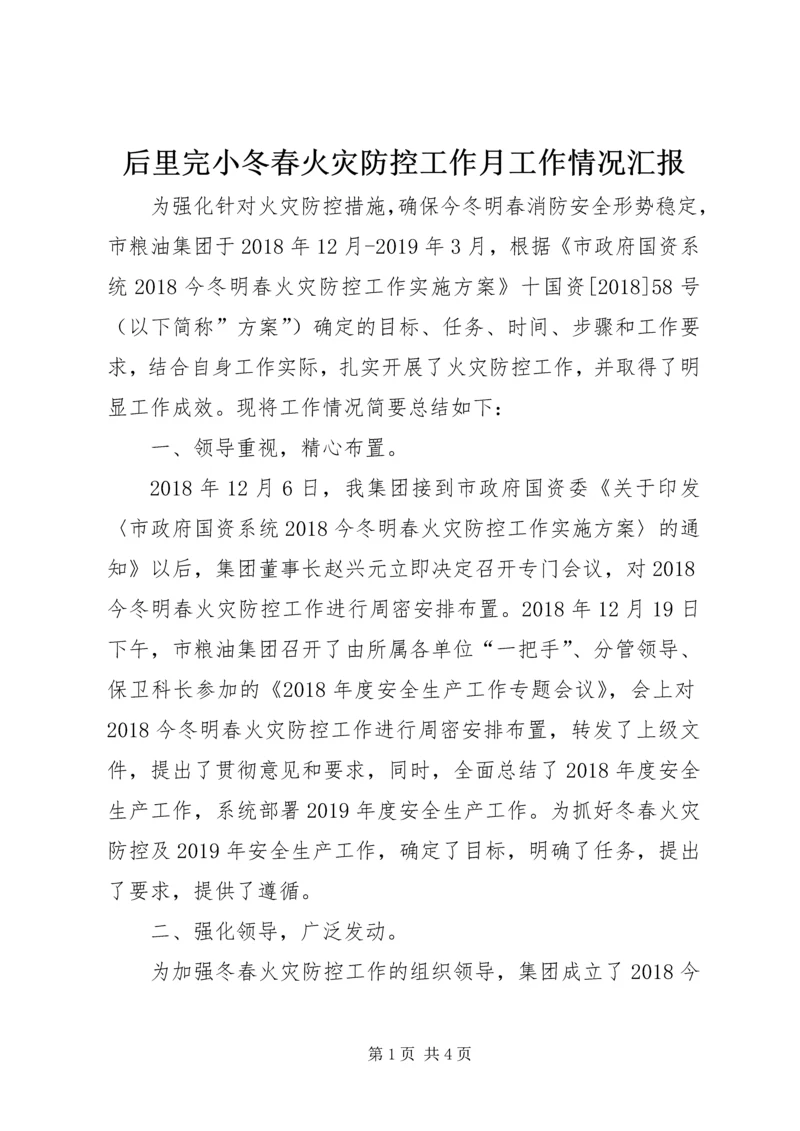 后里完小冬春火灾防控工作月工作情况汇报

为强化针对火灾防控措施，确保今冬明春消防安全形势稳定，市粮油集团于2018年12月-2019年3月，根据《市政府国资系统2018今冬明春火灾防控工作实施方案》十国资[2018]58号（以下简称”方案”）确定的目标、任务、时间、步骤和工作要求，结合自身工作实际，扎实开展了火灾防控工作，并取得了明显工作成效。现将工作情况简要总结如下：

一、领导重视，精心布置。

2018年12月6日，我集团接到市政府国资委《关于印发〈市政府国资系统2018今冬明春火灾防控工作实施方案〉的通知》以后，集团董事长赵兴元立即决定召开专门会议，对2018今冬明春火灾防控工作进行周密安排布置。2018年12月19日下午，市粮油集团召开了由所属各单位“一把手”、分管领导、保卫科长参加的《2018年度安全生产工作专题会议》，会上对2018今冬明春火灾防控工作进行周密安排布置，转发了上级文件，提出了贯彻意见和要求，同时，全面总结了2018年度安全生产工作，系统部署2019年度安全生产工作。为抓好冬春火灾防控及2019年安全生产工作，确定了目标，明确了任务，提出了要求，提供了遵循。

二、强化领导，广泛发动。

为加强冬春火灾防控工作的组织领导，集团成立了2018今

第1页 共4页